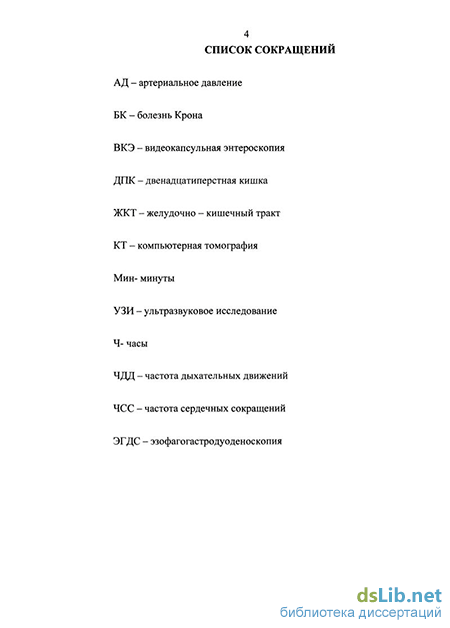 4

СПИСОК СОКРАЩЕНИЙ

АД – артериальное давление

БК – болезнь Крона

ВКЭ – видеокапсульная энтероскопия

ДПК – двенадцатиперстная кишка

ЖКТ – желудочно – кишечный тракт

КТ – компьютерная томография

Мин- минуты

УЗИ – ультразвуковое исследование

Ч- часы

ЧДД – частота дыхательных движений

ЧСС – частота сердечных сокращений

ЭГДС – эзофагогастродуоденоскопия

dsLib.net
библиотека диссертаций